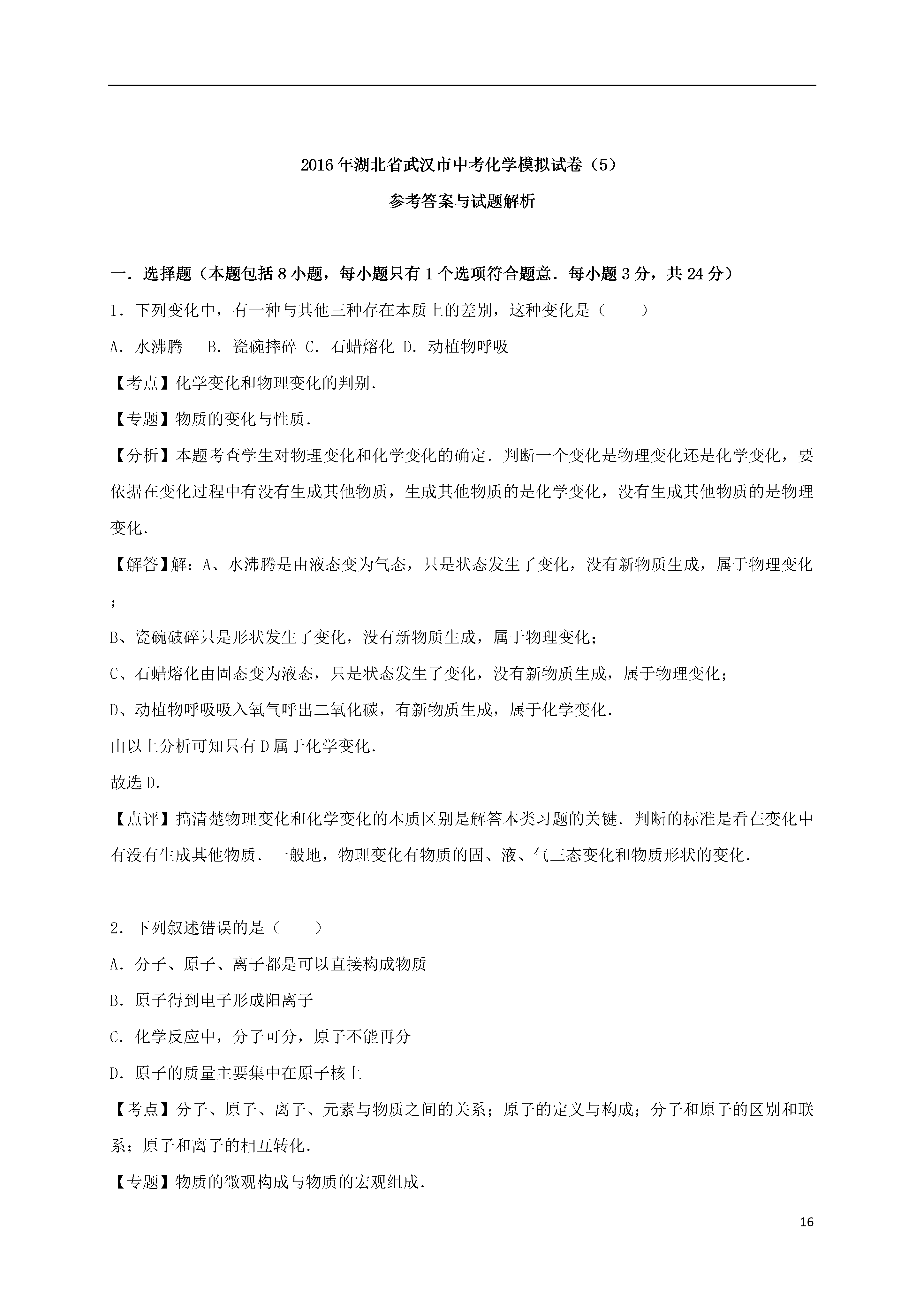 2016年湖北省武汉市中考化学模拟试卷（5）

参考答案与试题解析

一．选择题（本题包括8小题，每小题只有1个选项符合题意．每小题3分，共24分）

1．下列变化中，有一种与其他三种存在本质上的差别，这种变化是（　　）

A．水沸腾　 B．瓷碗摔碎 C．石蜡熔化 D．动植物呼吸

【考点】化学变化和物理变化的判别．

【专题】物质的变化与性质．

【分析】本题考查学生对物理变化和化学变化的确定．判断一个变化是物理变化还是化学变化，要依据在变化过程中有没有生成其他物质，生成其他物质的是化学变化，没有生成其他物质的是物理变化．

【解答】解：A、水沸腾是由液态变为气态，只是状态发生了变化，没有新物质生成，属于物理变化；

B、瓷碗破碎只是形状发生了变化，没有新物质生成，属于物理变化；

C、石蜡熔化由固态变为液态，只是状态发生了变化，没有新物质生成，属于物理变化；

D、动植物呼吸吸入氧气呼出二氧化碳，有新物质生成，属于化学变化．

由以上分析可知只有D属于化学变化．

故选D．

【点评】搞清楚物理变化和化学变化的本质区别是解答本类习题的关键．判断的标准是看在变化中有没有生成其他物质．一般地，物理变化有物质的固、液、气三态变化和物质形状的变化．

2．下列叙述错误的是（　　）

A．分子、原子、离子都是可以直接构成物质

B．原子得到电子形成阳离子

C．化学反应中，分子可分，原子不能再分

D．原子的质量主要集中在原子核上

【考点】分子、原子、离子、元素与物质之间的关系；原子的定义与构成；分子和原子的区别和联系；原子和离子的相互转化．

【专题】物质的微观构成与物质的宏观组成．

16